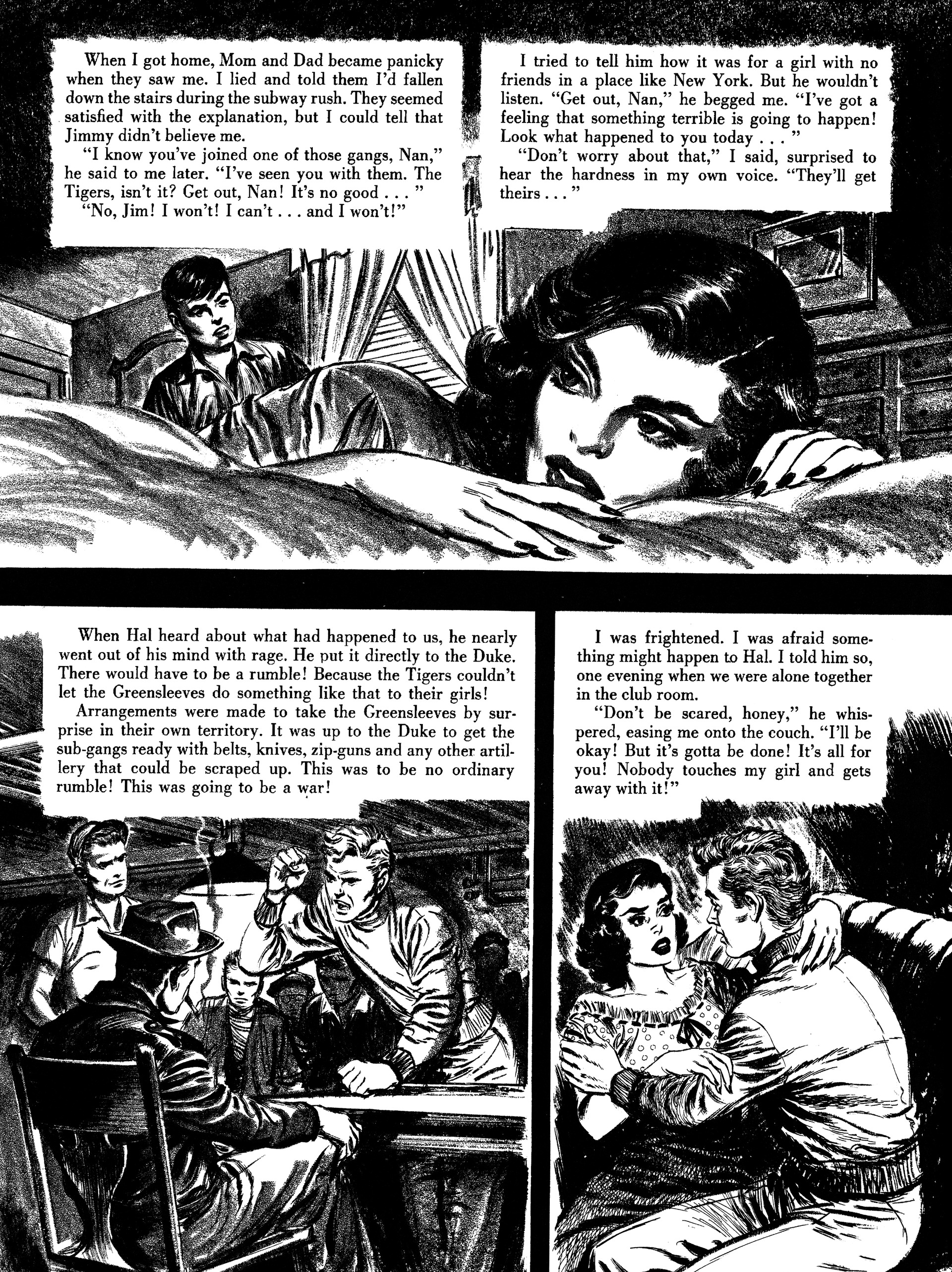 When I got home, Mom and Dad became panicky when they saw me. I lied and told them I'd fallen down the stairs during the subway rush. They seemed satisfied with the explanation, but I could tell that Jimmy didn't believe me.

"I know you've joined one of those gangs, Nan," he said to me later. "I've seen you with them. The Tigers, isn't it? Get out, Nan! It's no good . . . "

"No, Jim! I won't! I can't . . . and I won't!"

I tried to tell him how it was for a girl with no friends in a place like New York. But he wouldn't listen. "Get out, Nan," he begged me. "I've got a feeling that something terrible is going to happen! Look what happened to you today . . . "

"Don't worry about that," I said, surprised to hear the hardness in my own voice. "They'll get theirs . . . "

When Hal heard about what had happened to us, he nearly went out of his mind with rage. He put it directly to the Duke. There would have to be a rumble! Because the Tigers couldn't let the Greensleeves do something like that to their girls!

Arrangements were made to take the Greensleeves by surprise in their own territory. It was up to the Duke to get the sub-gangs ready with belts, knives, zip-guns and any other artillery that could be scraped up. This was to be no ordinary rumble! This was going to be a war!

I was frightened. I was afraid something might happen to Hal. I told him so, one evening when we were alone together in the club room.

"Don't be scared, honey," he whispered, easing me onto the couch. "I'll be okay! But it's gotta be done! It's all for you! Nobody touches my girl and gets away with it!"